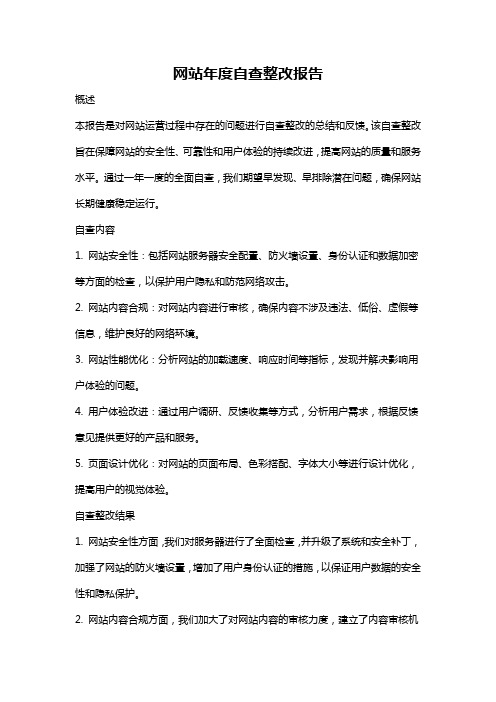 网站年度自查整改报告

概述

本报告是对网站运营过程中存在的问题进行自查整改的总结和反馈。该自查整改旨在保障网站的安全性、可靠性和用户体验的持续改进，提高网站的质量和服务水平。通过一年一度的全面自查，我们期望早发现、早排除潜在问题，确保网站长期健康稳定运行。

自查内容

1. 网站安全性：包括网站服务器安全配置、防火墙设置、身份认证和数据加密等方面的检查，以保护用户隐私和防范网络攻击。

2. 网站内容合规：对网站内容进行审核，确保内容不涉及违法、低俗、虚假等信息，维护良好的网络环境。

3. 网站性能优化：分析网站的加载速度、响应时间等指标，发现并解决影响用户体验的问题。

4. 用户体验改进：通过用户调研、反馈收集等方式，分析用户需求，根据反馈意见提供更好的产品和服务。

5. 页面设计优化：对网站的页面布局、色彩搭配、字体大小等进行设计优化，提高用户的视觉体验。

自查整改结果

1. 网站安全性方面，我们对服务器进行了全面检查，并升级了系统和安全补丁，加强了网站的防火墙设置，增加了用户身份认证的措施，以保证用户数据的安全性和隐私保护。

2. 网站内容合规方面，我们加大了对网站内容的审核力度，建立了内容审核机